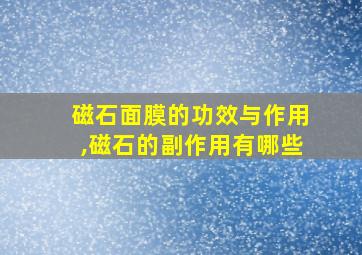 磁石面膜的功效与作用,磁石的副作用有哪些